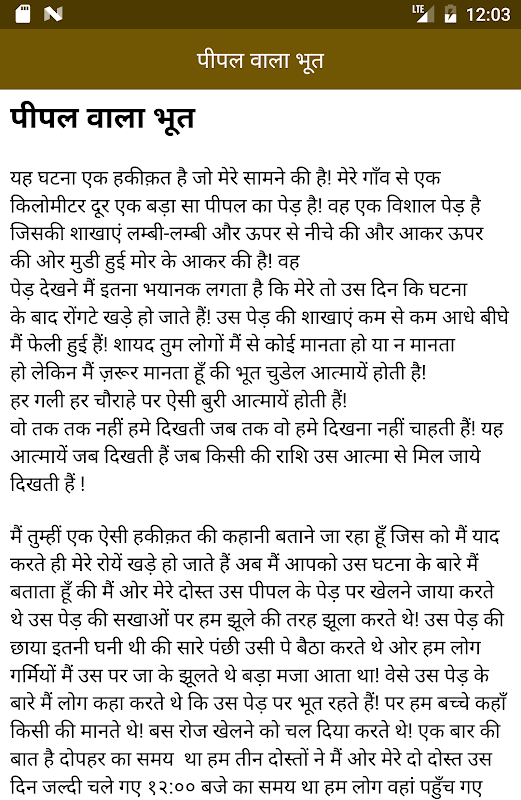 LTE 12:03

पीपल वाला भूत

पीपल वाला भूत

यह घटना एक हकीक़त है जो मेरे सामने की है! मेरे गाँव से एक किलोमीटर दूर एक बड़ा सा पीपल का पेड़ है! वह एक विशाल पेड़ है जिसकी शाखाएं लम्बी-लम्बी और ऊपर से नीचे की और आकर ऊपर की ओर मुडी हुई मोर के आकर की है! वह
पेड़ देखने मैं इतना भयानक लगता है कि मेरे तो उस दिन कि घटना के बाद रोंगटे खड़े हो जाते हैं! उस पेड़ की शाखाएं कम से कम आधे बीघे मैं फेली हुई हैं! शायद तुम लोगों मैं से कोई मानता हो या न मानता हो लेकिन मैं ज़रूर मानता हूँ की भूत चुडेल आत्मायें होती है!
हर गली हर चौराहे पर ऐसी बुरी आत्मायें होती हैं!
वो तक तक नहीं हमे दिखती जब तक वो हमे दिखना नहीं चाहती हैं! यह आत्मायें जब दिखती हैं जब किसी की राशि उस आत्मा से मिल जाये दिखती हैं !

मैं तुम्हीं एक ऐसी हकीक़त की कहानी बताने जा रहा हूँ जिस को मैं याद करते ही मेरे रोयें खड़े हो जाते हैं अब मैं आपको उस घटना के बारे मैं बताता हूँ की मैं ओर मेरे दोस्त उस पीपल के पेड़ पर खेलने जाया करते थे उस पेड़ की सखाओं पर हम झूले की तरह झूला करते थे! उस पेड़ की छाया इतनी घनी थी की सारे पंछी उसी पे बैठा करते थे ओर हम लोग गर्मियों मैं उस पर जा के झूलते थे बड़ा मजा आता था! वेसे उस पेड़ के बारे मैं लोग कहा करते थे कि उस पेड़ पर भूत रहते हैं! पर हम बच्चे कहाँ किसी की मानते थे! बस रोज खेलने को चल दिया करते थे! एक बार की बात है दोपहर का समय था हम तीन दोस्तों ने मैं ओर मेरे दो दोस्त उस दिन जल्दी चले गए १२:०० बजे का समय था हम लोग वहां पहुँच गए